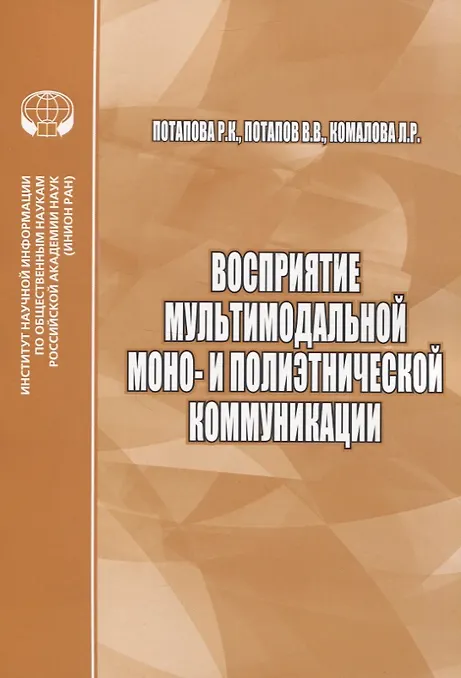 ИНСТИТУТ НАУЧНОЙ ИНФОРМАЦИИ
ПО ОБЩЕСТВЕННЫМ НАУКАМ
РОССИЙСКОЙ АКАДЕМИИ НАУК
(ИНИОН РАН)

ПОТАПОВА Р.К., ПОТАПОВ В.В., КОМАЛОВА Л.Р.

ВОСПРИЯТИЕ
МУЛЬТИМОДАЛЬНОЙ
МОНО- И ПОЛИЭТНИЧЕСКОЙ
КОММУНИКАЦИИ